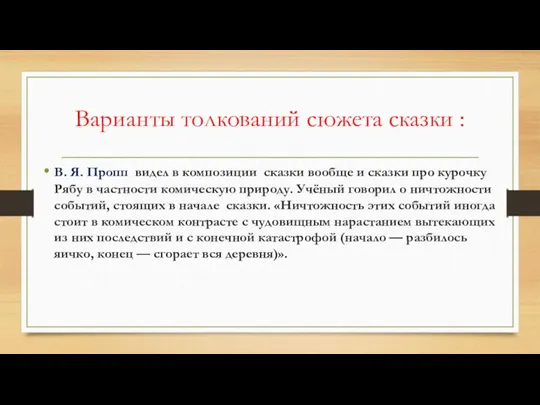 Варианты толкований сюжета сказки :

• В. Я. Пропп видел в композиции сказки вообще и сказки про курочку Рябу в частности комическую природу. Учёный говорил о ничтожности событий, стоящих в начале сказки. «Ничтожность этих событий иногда стоит в комическом контрасте с чудовищным нарастанием вытекающих из них последствий и с конечной катастрофой (начало — разбилось яичко, конец — сгорает вся деревня)».